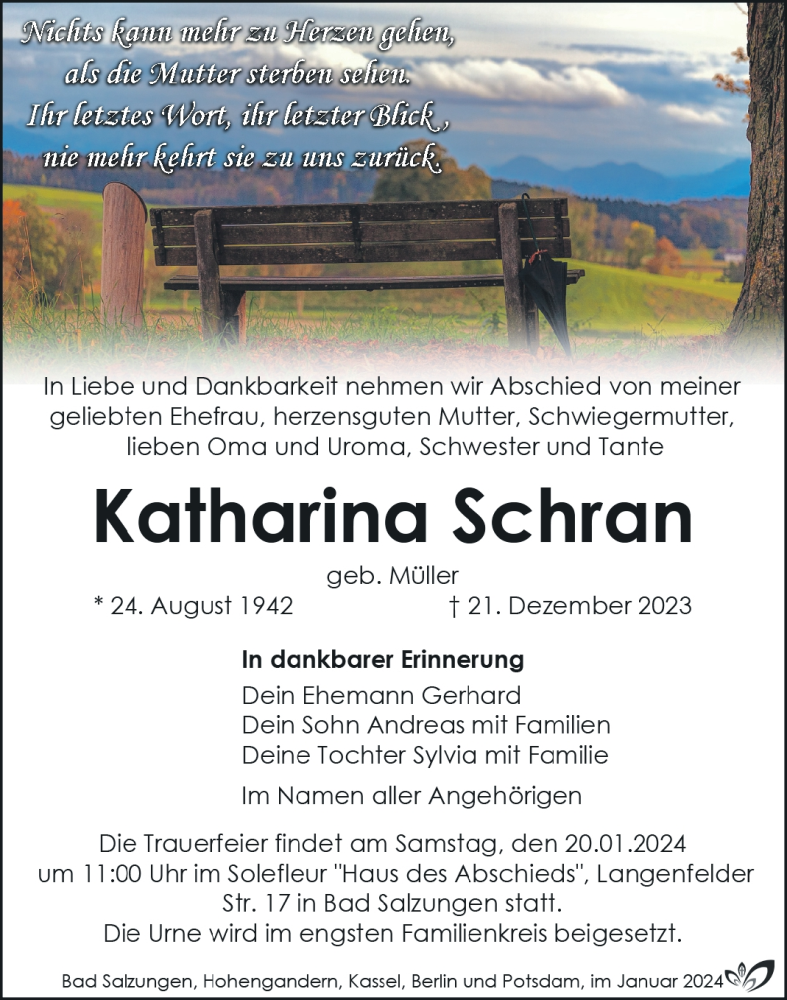 Nichts kann mehr zu Herzen gehen,
als die Mutter sterben sehen.
Ihr letztes Wort, ihr letzter Blick ,
nie mehr kehrt sie zu uns zurück.

In Liebe und Dankbarkeit nehmen wir Abschied von meiner geliebten Ehefrau, herzensguten Mutter, Schwiegermutter, lieben Oma und Uroma, Schwester und Tante

Katharina Schran

geb. Müller

* 24. August 1942 † 21. Dezember 2023

In dankbarer Erinnerung
Dein Ehemann Gerhard
Dein Sohn Andreas mit Familien
Deine Tochter Sylvia mit Familie

Im Namen aller Angehörigen

Die Trauerfeier findet am Samstag, den 20.01.2024 um 11:00 Uhr im Solefleur "Haus des Abschieds", Langenfelder Str. 17 in Bad Salzungen statt.
Die Urne wird im engsten Familienkreis beigesetzt.

Bad Salzungen, Hohengandern, Kassel, Berlin und Potsdam, im Januar 2024